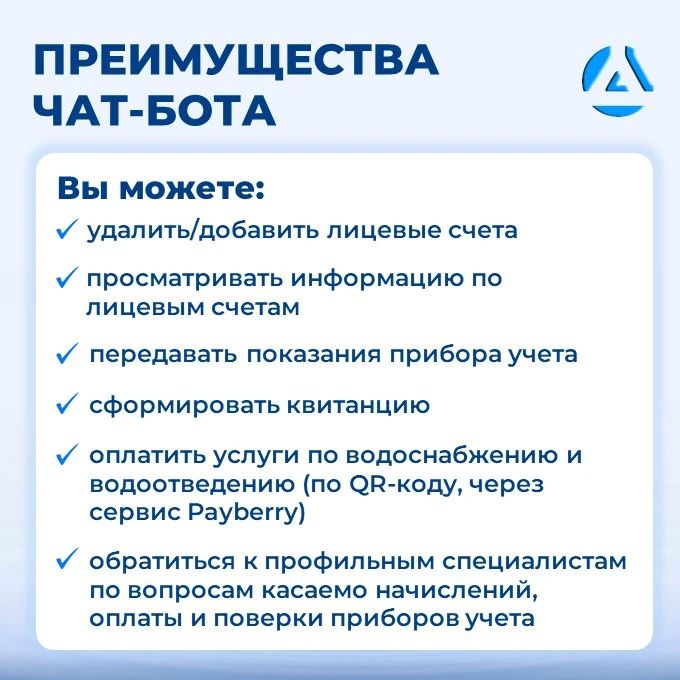 ПРЕИМУЩЕСТВА ЧАТ-БОТА

Вы можете:

✓ удалить/добавить лицевые счета

✓ просматривать информацию по лицевым счетам

✓ передавать показания прибора учета

✓ сформировать квитанцию

✓ оплатить услуги по водоснабжению и водоотведению (по QR-коду, через сервис Payberry)

✓ обратиться к профильным специалистам по вопросам касаемо начислений, оплаты и поверки приборов учета